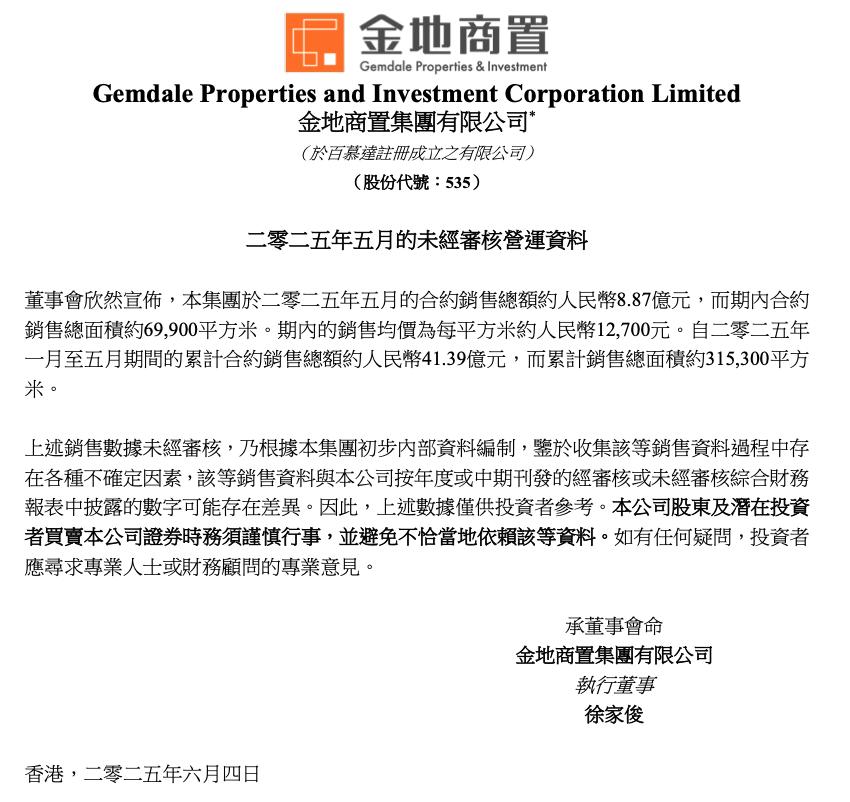 金地商置
Gemdale Properties & Investment

Gemdale Properties and Investment Corporation Limited
金地商置集團有限公司*
（於百慕達註冊成立之有限公司）
（股份代號：535）

二零二五年五月的未經審核營運資料

董事會欣然宣佈，本集團於二零二五年五月的合約銷售總額約人民幣8.87億元，而期內合約銷售總面積約69,900平方米。期內的銷售均價為每平方米約人民幣12,700元。自二零二五年一月至五月期間的累計合約銷售總額約人民幣41.39億元，而累計銷售總面積約315,300平方米。

上述銷售數據未經審核，乃根據本集團初步內部資料編制，鑒於收集該等銷售資料過程中存在各種不確定因素，該等銷售資料與本公司按年度或中期刊發的經審核或未經審核綜合財務報表中披露的數字可能存在差異。因此，上述數據僅供投資者參考。本公司股東及潛在投資者買賣本公司證券時務須謹慎行事，並避免不恰當地依賴該等資料。如有任何疑問，投資者應尋求專業人士或財務顧問的專業意見。

承董事會命
金地商置集團有限公司
執行董事
徐家俊

香港，二零二五年六月四日